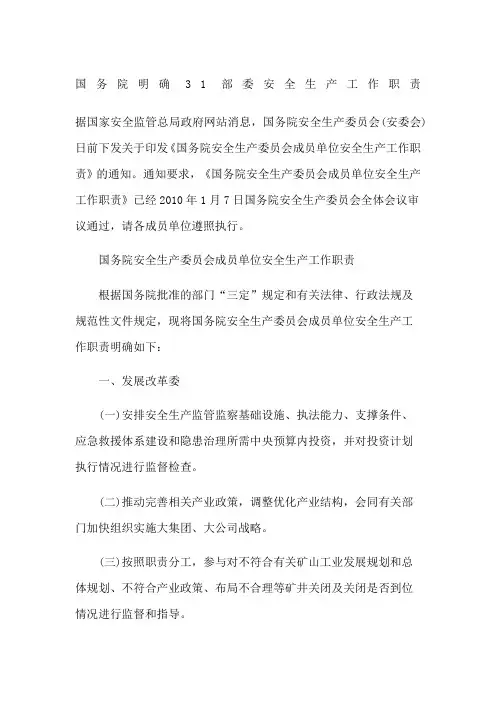 国务院明确 31 部委安全生产工作职责

据国家安全监管总局政府网站消息，国务院安全生产委员会(安委会)日前下发关于印发《国务院安全生产委员会成员单位安全生产工作职责》的通知。通知要求，《国务院安全生产委员会成员单位安全生产工作职责》已经 2010 年 1 月 7 日国务院安全生产委员会全体会议审议通过，请各成员单位遵照执行。

国务院安全生产委员会成员单位安全生产工作职责

根据国务院批准的部门“三定”规定和有关法律、行政法规及规范性文件规定，现将国务院安全生产委员会成员单位安全生产工作职责明确如下：

一、发展改革委

(一)安排安全生产监管监察基础设施、执法能力、支撑条件、应急救援体系建设和隐患治理所需中央预算内投资，并对投资计划执行情况进行监督检查。

(二)推动完善相关产业政策，调整优化产业结构，会同有关部门加快组织实施大集团、大公司战略。

(三)按照职责分工，参与对不符合有关矿山工业发展规划和总体规划、不符合产业政策、布局不合理等矿井关闭及关闭是否到位情况进行监督和指导。